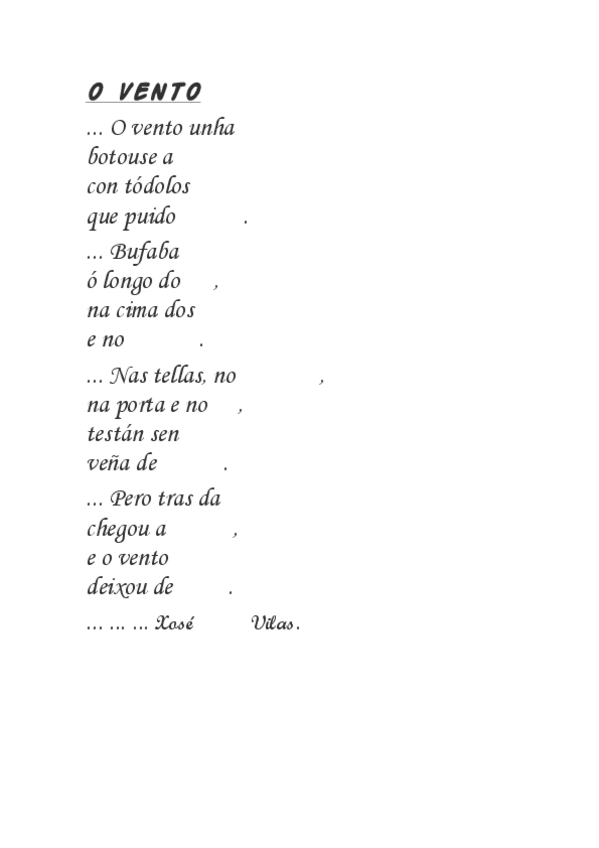 O VENTO

... O vento unha
botouse a
con tódolos
que puido .

... Bufaba
ó longo do ,
na cima dos
e no .

... Nas tellas, no ,
na porta e no ,
testán sen
veña de .

... Pero tras da
chegou a ,
e o vento
deixou de .

... ... ... Xosé Vilas.